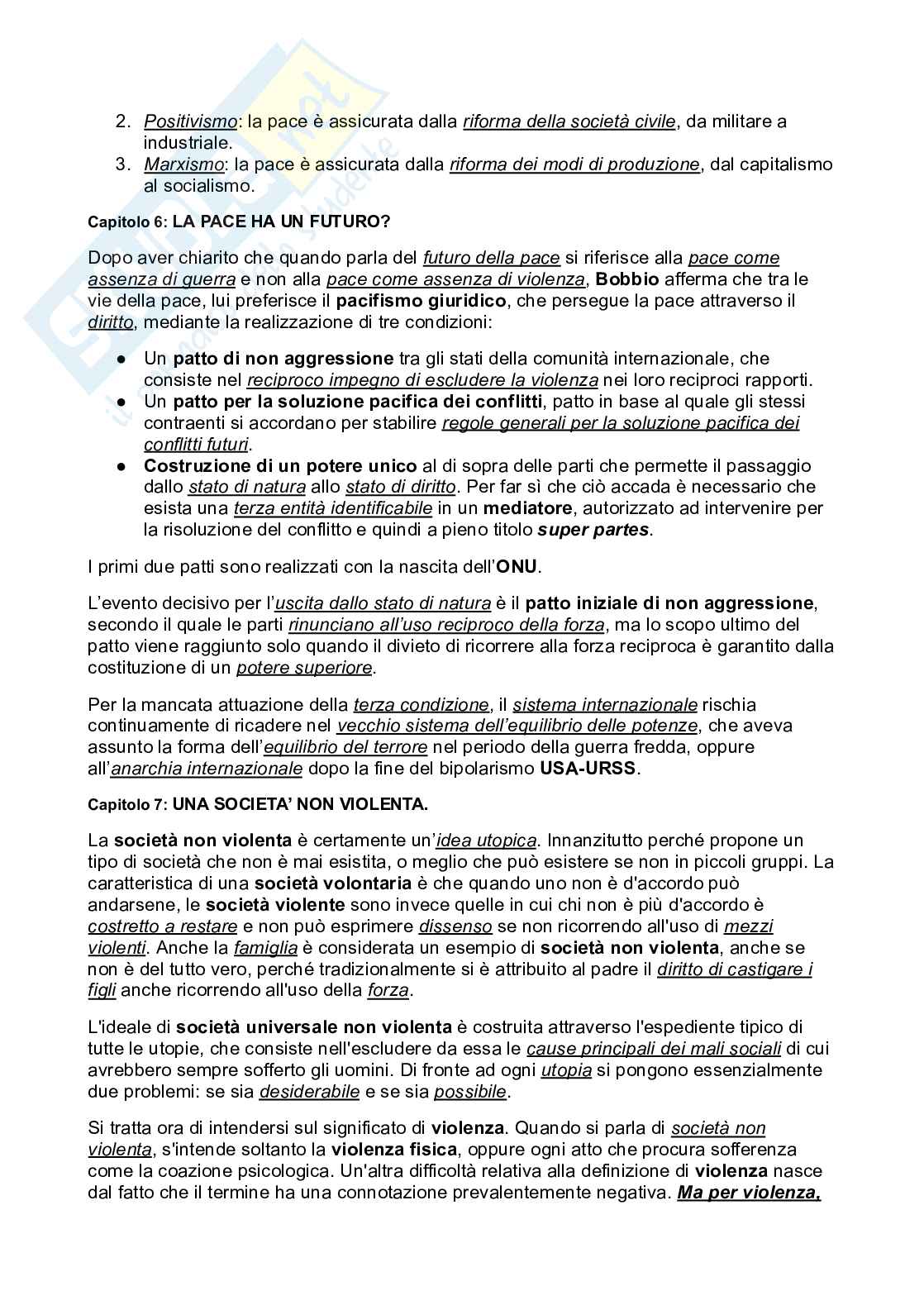 2. Positivismo: la pace è assicurata dalla riforma della società civile, da militare a industriale.
3. Marxismo: la pace è assicurata dalla riforma dei modi di produzione, dal capitalismo al socialismo.

Capitolo 6: LA PACE HA UN FUTURO?

Dopo aver chiarito che quando parla del futuro della pace si riferisce alla pace come assenza di guerra e non alla pace come assenza di violenza, Bobbio afferma che tra le vie della pace, lui preferisce il pacifismo giuridico, che persegue la pace attraverso il diritto, mediante la realizzazione di tre condizioni:

● Un patto di non aggressione tra gli stati della comunità internazionale, che consiste nel reciproco impegno di escludere la violenza nei loro reciproci rapporti.
● Un patto per la soluzione pacifica dei conflitti, patto in base al quale gli stessi contraenti si accordano per stabilire regole generali per la soluzione pacifica dei conflitti futuri.
● Costruzione di un potere unico al di sopra delle parti che permette il passaggio dallo stato di natura allo stato di diritto. Per far sì che ciò accada è necessario che esista una terza entità identificabile in un mediatore, autorizzato ad intervenire per la risoluzione del conflitto e quindi a pieno titolo super partes.

I primi due patti sono realizzati con la nascita dell'ONU.

L'evento decisivo per l'uscita dallo stato di natura è il patto iniziale di non aggressione, secondo il quale le parti rinunciano all'uso reciproco della forza, ma lo scopo ultimo del patto viene raggiunto solo quando il divieto di ricorrere alla forza reciproca è garantito dalla costituzione di un potere superiore.

Per la mancata attuazione della terza condizione, il sistema internazionale rischia continuamente di ricadere nel vecchio sistema dell'equilibrio delle potenze, che aveva assunto la forma dell'equilibrio del terrore nel periodo della guerra fredda, oppure all'anarchia internazionale dopo la fine del bipolarismo USA-URSS.

Capitolo 7: UNA SOCIETA' NON VIOLENTA.

La società non violenta è certamente un'idea utopica. Innanzitutto perché propone un tipo di società che non è mai esistita, o meglio che può esistere se non in piccoli gruppi. La caratteristica di una società volontaria è che quando uno non è d'accordo può andarsene, le società violente sono invece quelle in cui chi non è più d'accordo è costretto a restare e non può esprimere dissenso se non ricorrendo all'uso di mezzi violenti. Anche la famiglia è considerata un esempio di società non violenta, anche se non è del tutto vero, perché tradizionalmente si è attribuito al padre il diritto di castigare i figli anche ricorrendo all'uso della forza.

L'ideale di società universale non violenta è costruita attraverso l'espediente tipico di tutte le utopie, che consiste nell'escludere da essa le cause principali dei mali sociali di cui avrebbero sempre sofferto gli uomini. Di fronte ad ogni utopia si pongono essenzialmente due problemi: se sia desiderabile e se sia possibile.

Si tratta ora di intendersi sul significato di violenza. Quando si parla di società non violenta, s'intende soltanto la violenza fisica, oppure ogni atto che procura sofferenza come la coazione psicologica. Un'altra difficoltà relativa alla definizione di violenza nasce dal fatto che il termine ha una connotazione prevalentemente negativa. Ma per violenza,